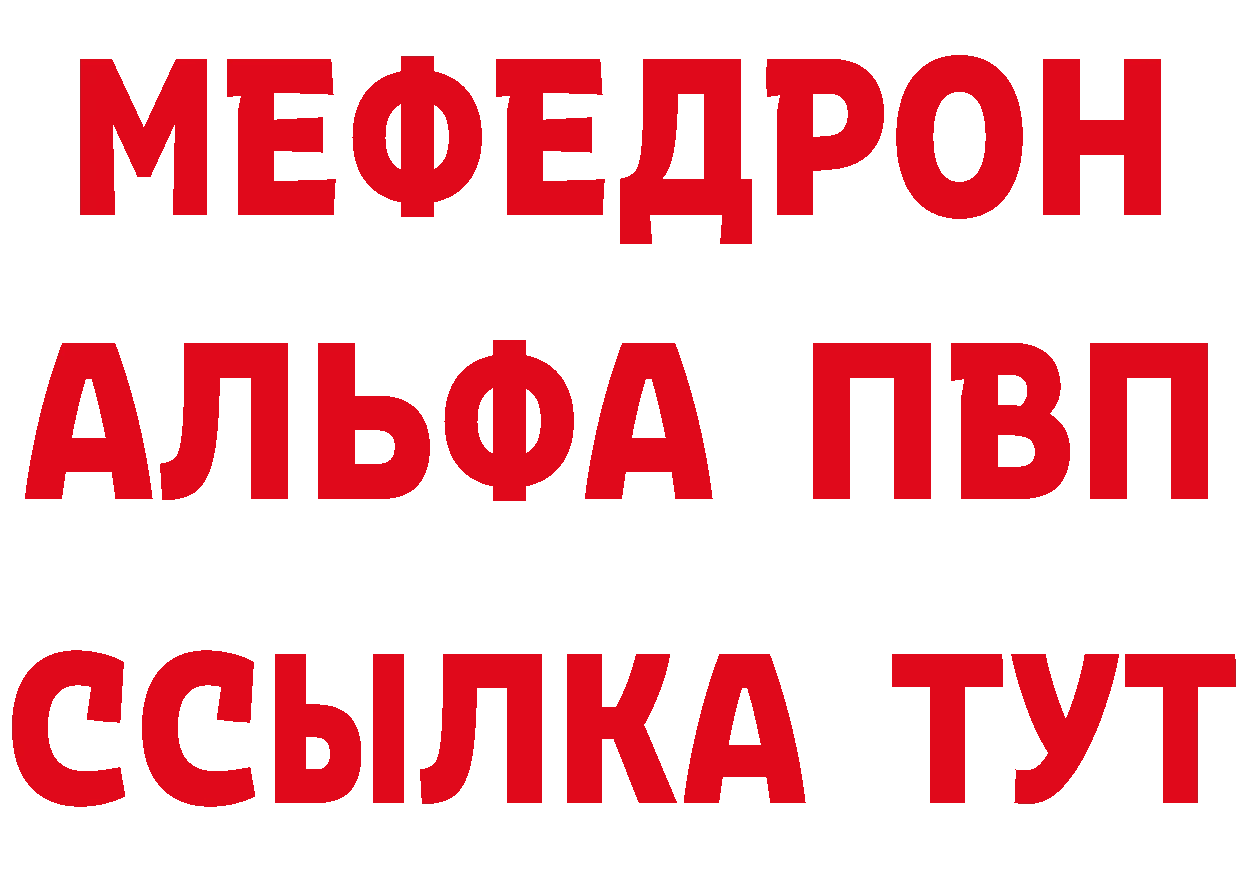 МЕФЕДРОН
АЛЬФА ПВП
ССЫЛКА ТУТ